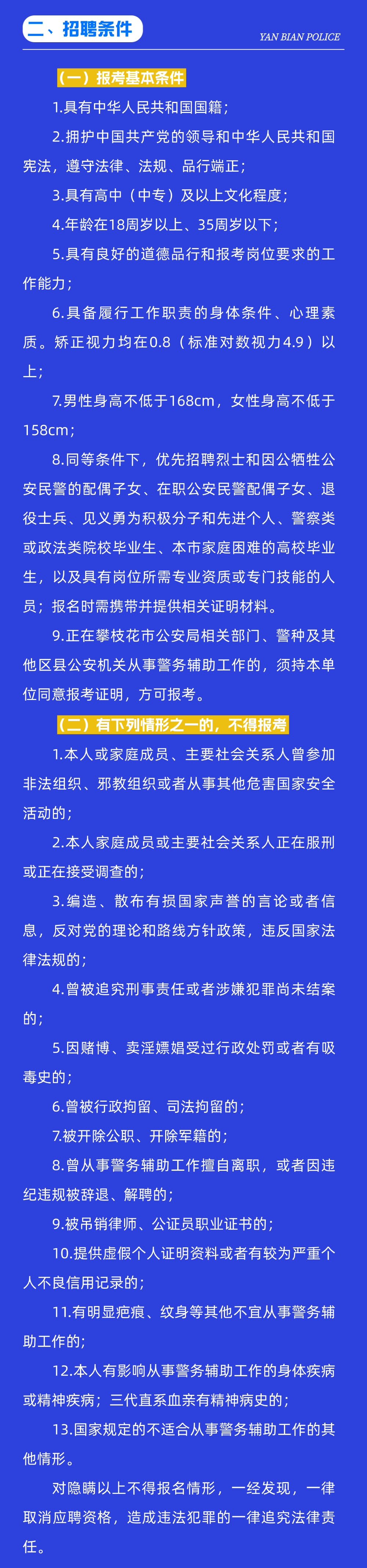 二、招聘条件

YAN BIAN POLICE

（一）报考基本条件

1.具有中华人民共和国国籍；

2.拥护中国共产党的领导和中华人民共和国宪法，遵守法律、法规、品行端正；

3.具有高中（中专）及以上文化程度；

4.年龄在18周岁以上、35周岁以下；

5.具有良好的道德品行和报考岗位要求的工作能力；

6.具备履行工作职责的身体条件、心理素质。矫正视力均在0.8（标准对数视力4.9）以上；

7.男性身高不低于168cm，女性身高不低于158cm；

8.同等条件下，优先招聘烈士和因公牺牲公安民警的配偶子女、在职公安民警配偶子女、退役士兵、见义勇为积极分子和先进个人、警察类或政法类院校毕业生、本市家庭困难的高校毕业生，以及具有岗位所需专业资质或专门技能的人员；报名时需携带并提供相关证明材料。

9.正在攀枝花市公安局相关部门、警种及其他区县公安机关从事警务辅助工作的，须持本单位同意报考证明，方可报考。

（二）有下列情形之一的，不得报考

1.本人或家庭成员、主要社会关系人曾参加非法组织、邪教组织或者从事其他危害国家安全活动的；

2.本人家庭成员或主要社会关系人正在服刑或正在接受调查的；

3.编造、散布有损国家声誉的言论或者信息，反对党的理论和路线方针政策，违反国家法律法规的；

4.曾被追究刑事责任或者涉嫌犯罪尚未结案的；

5.因赌博、卖淫嫖娼受过行政处罚或者有吸毒史的；

6.曾被行政拘留、司法拘留的；

7.被开除公职、开除军籍的；

8.曾从事警务辅助工作擅自离职，或者因违纪违规被辞退、解聘的；

9.被吊销律师、公证员职业证书的；

10.提供虚假个人证明资料或者有较为严重个人不良信用记录的；

11.有明显疤痕、纹身等其他不宜从事警务辅助工作的；

12.本人有影响从事警务辅助工作的身体疾病或精神疾病；三代直系血亲有精神病史的；

13.国家规定的不适合从事警务辅助工作的其他情形。

对隐瞒以上不得报名情形，一经发现，一律取消应聘资格，造成违法犯罪的一律追究法律责任。